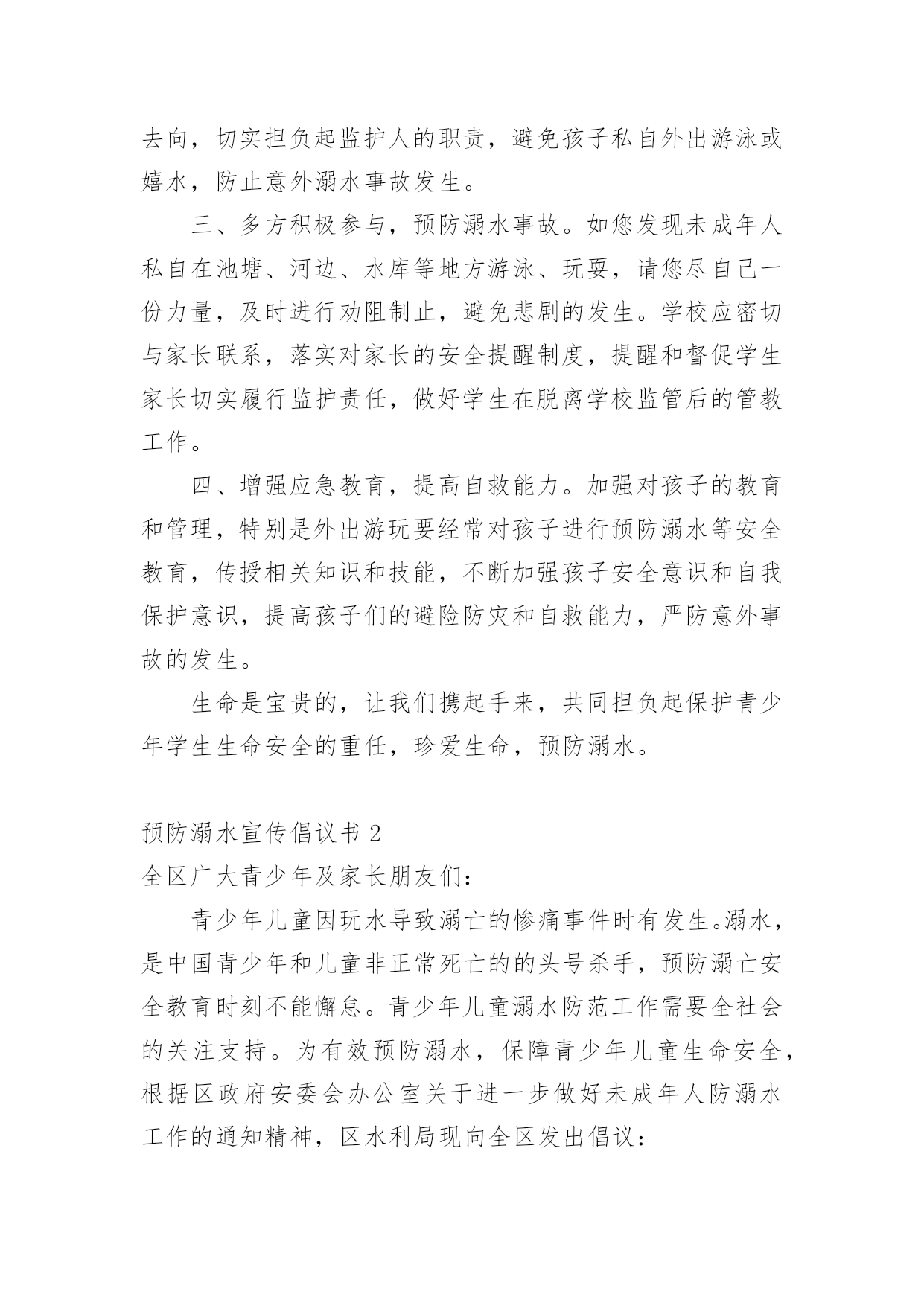 去向，切实担负起监护人的职责，避免孩子私自外出游泳或嬉水，防止意外溺水事故发生。

三、多方积极参与，预防溺水事故。如您发现未成年人私自在池塘、河边、水库等地方游泳、玩耍，请您尽自己一份力量，及时进行劝阻制止，避免悲剧的发生。学校应密切与家长联系，落实对家长的安全提醒制度，提醒和督促学生家长切实履行监护责任，做好学生在脱离学校监管后的管教工作。

四、增强应急教育，提高自救能力。加强对孩子的教育和管理，特别是外出游玩要经常对孩子进行预防溺水等安全教育，传授相关知识和技能，不断加强孩子安全意识和自我保护意识，提高孩子们的避险防灾和自救能力，严防意外事故的发生。

生命是宝贵的，让我们携起手来，共同担负起保护青少年学生生命安全的重任，珍爱生命，预防溺水。

预防溺水宣传倡议书 2

全区广大青少年及家长朋友们：

青少年儿童因玩水导致溺亡的惨痛事件时有发生。溺水，是中国青少年和儿童非正常死亡的的头号杀手，预防溺亡安全教育时刻不能懈怠。青少年儿童溺水防范工作需要全社会的关注支持。为有效预防溺水，保障青少年儿童生命安全，根据区政府安委会办公室关于进一步做好未成年人防溺水工作的通知精神，区水利局现向全区发出倡议：